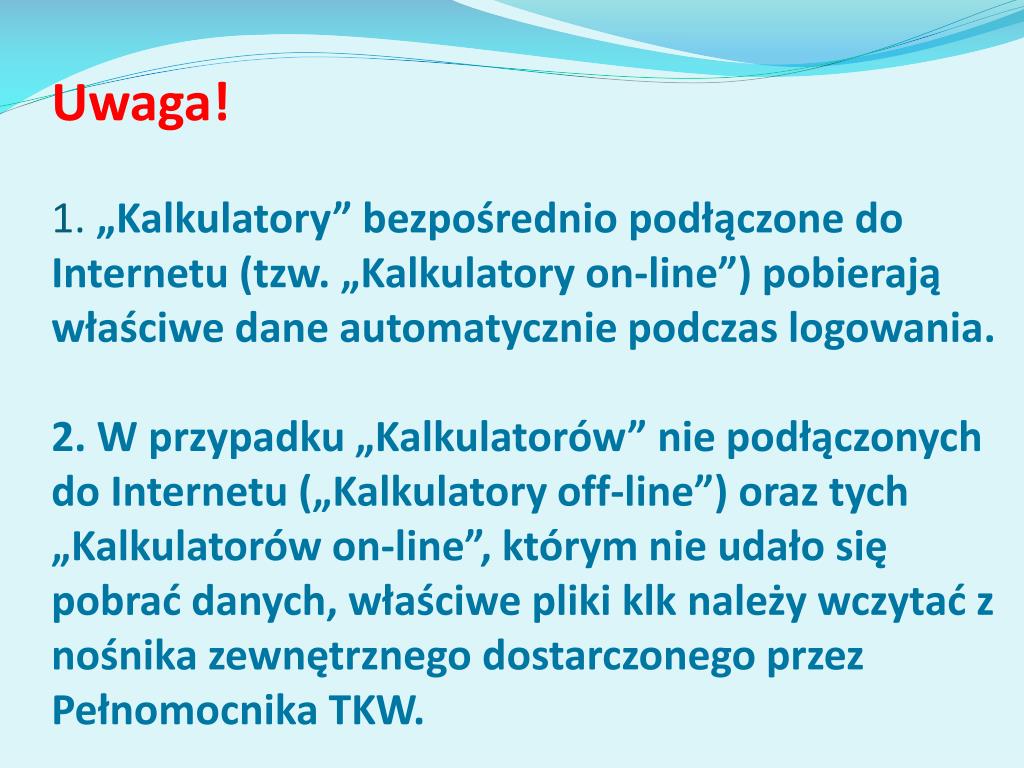 Uwaga!

1. „Kalkulatory” bezpośrednio podłączone do Internetu (tzw. „Kalkulatory on-line”) pobierają właściwe dane automatycznie podczas logowania.

2. W przypadku „Kalkulatorów” nie podłączonych do Internetu („Kalkulatory off-line”) oraz tych „Kalkulatorów on-line”, którym nie udało się pobrać danych, właściwe pliki klk należy wczytać z nośnika zewnętrznego dostarczonego przez Pełnomocnika TKW.